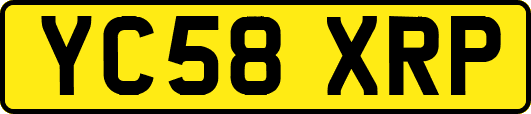 YC58 XRP